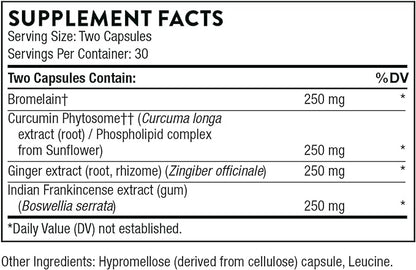 SUPPLEMENT FACTS
Serving Size: Two Capsules
Servings Per Container: 30

| Two Capsules Contain: | | %DV |
|---|---|---|
| Bromelain† | 250 mg | * |
| Curcumin Phytosome†† (Curcuma longa extract (root) / Phospholipid complex from Sunflower) | 250 mg | * |
| Ginger extract (root, rhizome) (Zingiber officinale) | 250 mg | * |
| Indian Frankincense extract (gum) (Boswellia serrata) | 250 mg | * |

*Daily Value (DV) not established.

Other Ingredients: Hypromellose (derived from cellulose) capsule, Leucine.